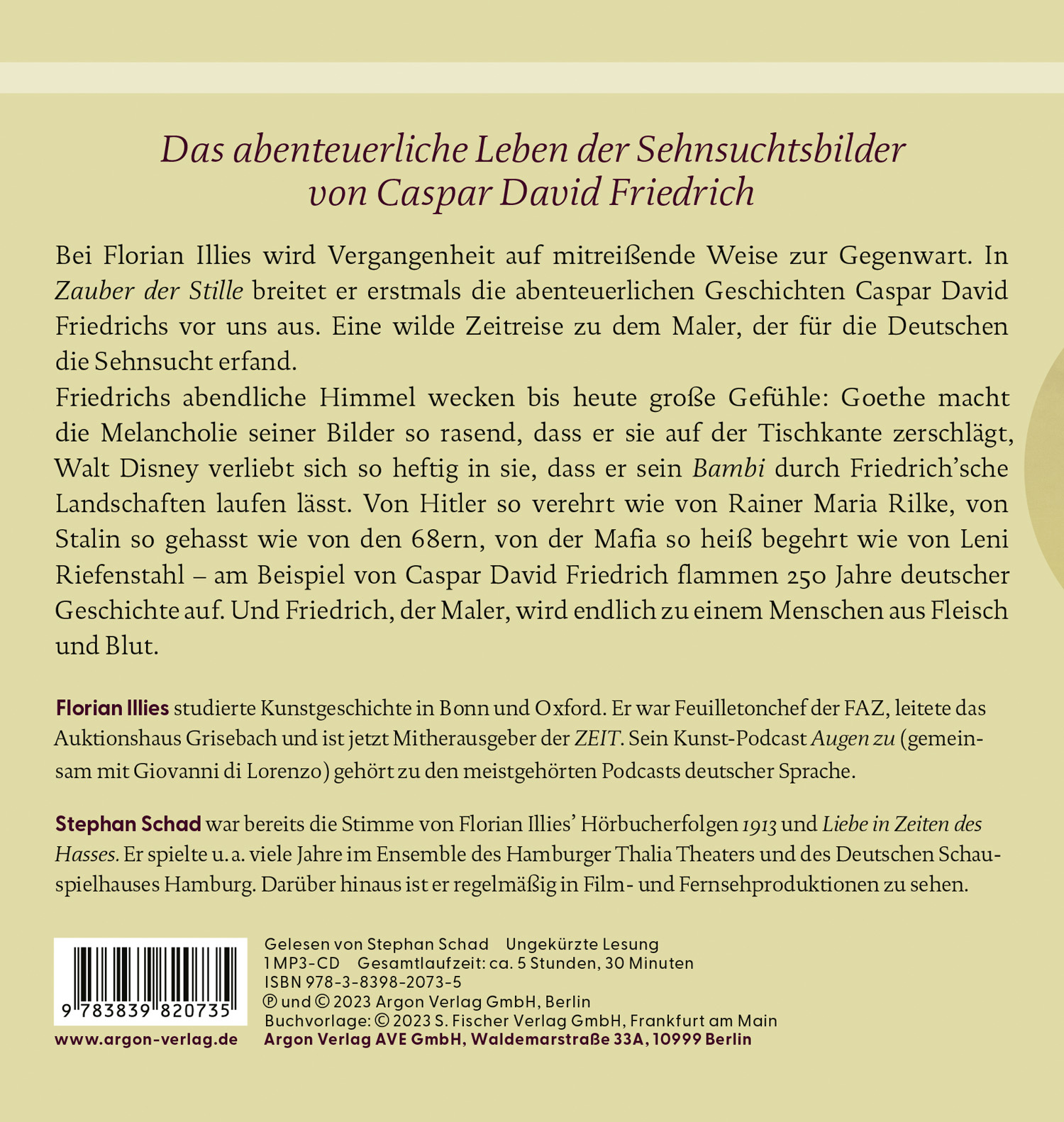 Das abenteuerliche Leben der Sehnsuchtsbilder von Caspar David Friedrich

Bei Florian Illies wird Vergangenheit auf mitreißende Weise zur Gegenwart. In Zauber der Stille breitet er erstmals die abenteuerlichen Geschichten Caspar David Friedrichs vor uns aus. Eine wilde Zeitreise zu dem Maler, der für die Deutschen die Sehnsucht erfand.

Friedrichs abendliche Himmel wecken bis heute große Gefühle: Goethe macht die Melancholie seiner Bilder so rasend, dass er sie auf der Tischkante zerschlägt, Walt Disney verliebt sich so heftig in sie, dass er sein Bambi durch Friedrich'sche Landschaften laufen lässt. Von Hitler so verehrt wie von Rainer Maria Rilke, von Stalin so gehasst wie von den 68ern, von der Mafia so heiß begehrt wie von Leni Riefenstahl – am Beispiel von Caspar David Friedrich flammen 250 Jahre deutscher Geschichte auf. Und Friedrich, der Maler, wird endlich zu einem Menschen aus Fleisch und Blut.

Florian Illies studierte Kunstgeschichte in Bonn und Oxford. Er war Feuilletonchef der FAZ, leitete das Auktionshaus Grisebach und ist jetzt Mitherausgeber der ZEIT. Sein Kunst-Podcast Augen zu (gemeinsam mit Giovanni di Lorenzo) gehört zu den meistgehörten Podcasts deutscher Sprache.

Stephan Schad war bereits die Stimme von Florian Illies' Hörbucherfolgen 1913 und Liebe in Zeiten des Hasses. Er spielte u. a. viele Jahre im Ensemble des Hamburger Thalia Theaters und des Deutschen Schauspielhauses Hamburg. Darüber hinaus ist er regelmäßig in Film- und Fernsehproduktionen zu sehen.

9 783839 820735

www.argon-verlag.de

Gelesen von Stephan Schad Ungekürzte Lesung
1 MP3-CD Gesamtlaufzeit: ca. 5 Stunden, 30 Minuten
ISBN 978-3-8398-2073-5
℗ und © 2023 Argon Verlag GmbH, Berlin
Buchvorlage: © 2023 S. Fischer Verlag GmbH, Frankfurt am Main
Argon Verlag AVE GmbH, Waldemarstraße 33A, 10999 Berlin